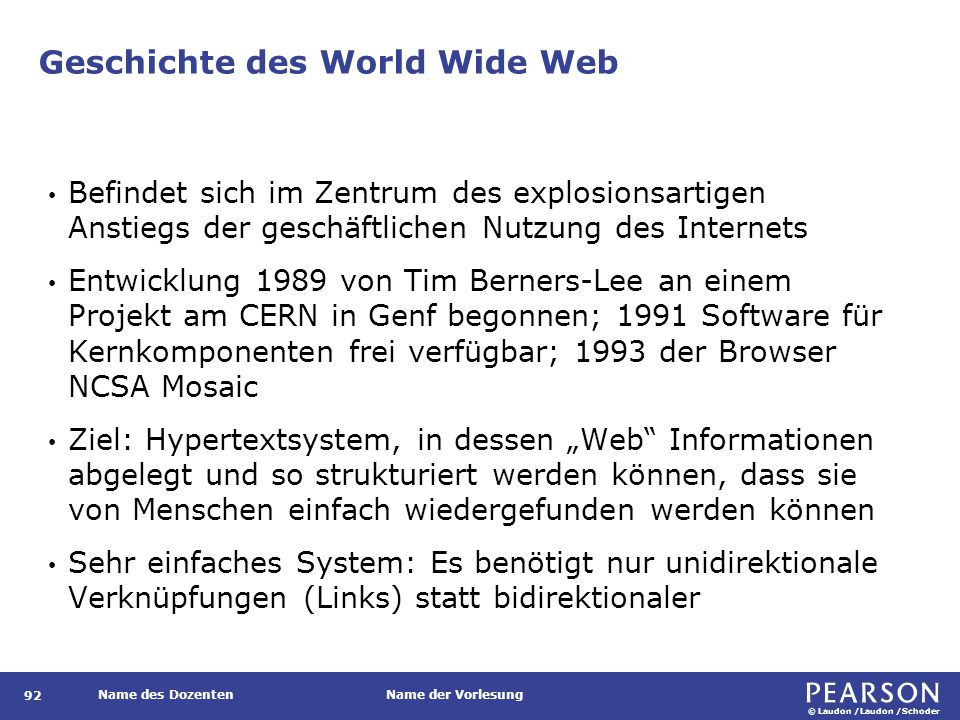 Geschichte des World Wide Web

• Befindet sich im Zentrum des explosionsartigen Anstiegs der geschäftlichen Nutzung des Internets

• Entwicklung 1989 von Tim Berners-Lee an einem Projekt am CERN in Genf begonnen; 1991 Software für Kernkomponenten frei verfügbar; 1993 der Browser NCSA Mosaic

• Ziel: Hypertextsystem, in dessen „Web“ Informationen abgelegt und so strukturiert werden können, dass sie von Menschen einfach wiedergefunden werden können

• Sehr einfaches System: Es benötigt nur unidirektionale Verknüpfungen (Links) statt bidirektionaler

92 Name des Dozenten Name der Vorlesung PEARSON © Laudon /Laudon /Schoder